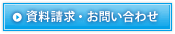 資料請求・お問い合わせ